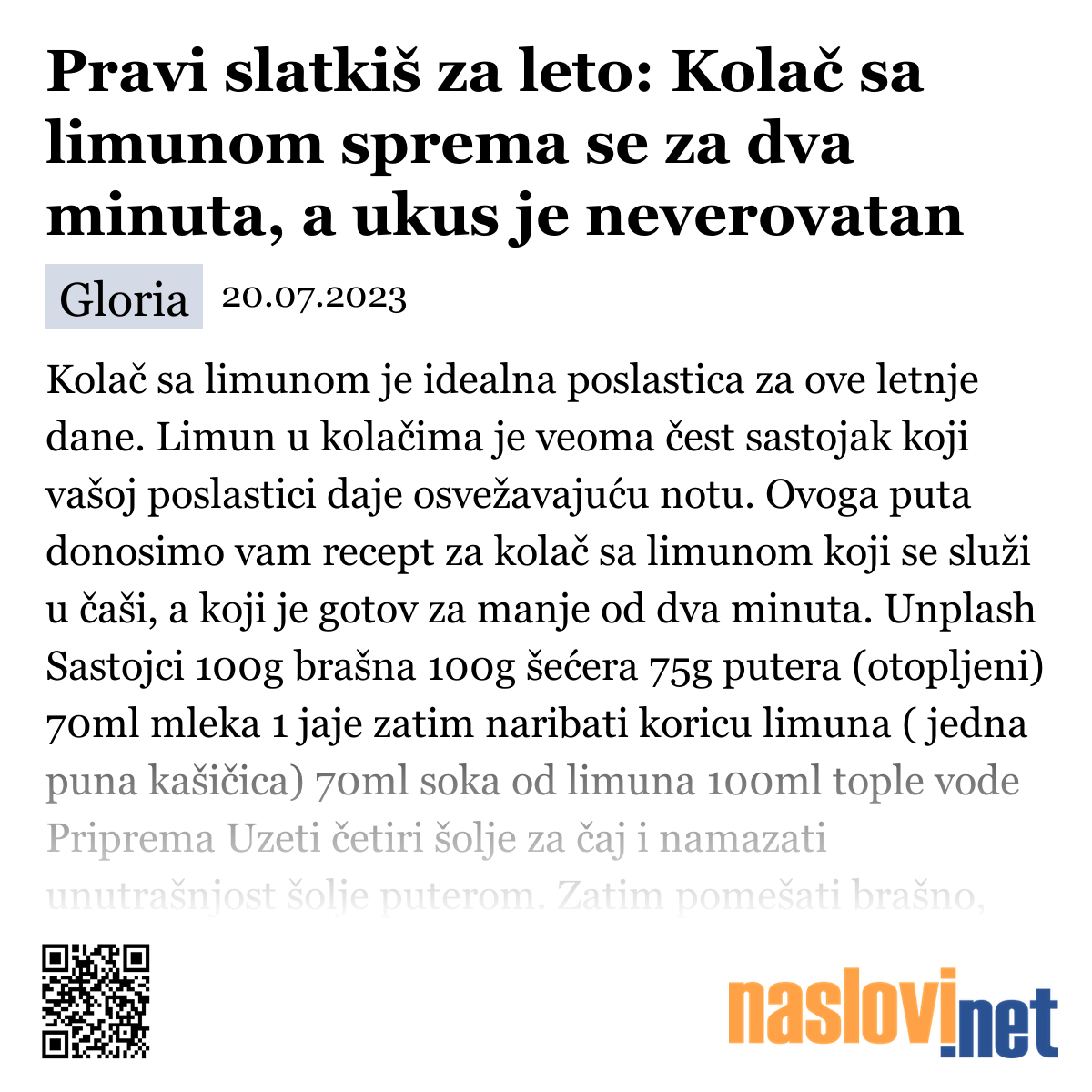 Pravi slatkiš za leto: Kolač sa limunom sprema se za dva minuta, a ukus je neverovatan

Gloria 20.07.2023

Kolač sa limunom je idealna poslastica za ove letnje dane. Limun u kolačima je veoma čest sastojak koji vašoj poslastici daje osvežavajuću notu. Ovoga puta donosimo vam recept za kolač sa limunom koji se služi u čaši, a koji je gotov za manje od dva minuta. Unplash Sastojci 100g brašna 100g šećera 75g putera (otopljeni) 70ml mleka 1 jaje zatim naribati koricu limuna ( jedna puna kašičica) 70ml soka od limuna 100ml tople vode Priprema Uzeti četiri šolje za čaj i namazati unutrašnjost šolje puterom. Zatim pomešati brašno,

naslovi.net